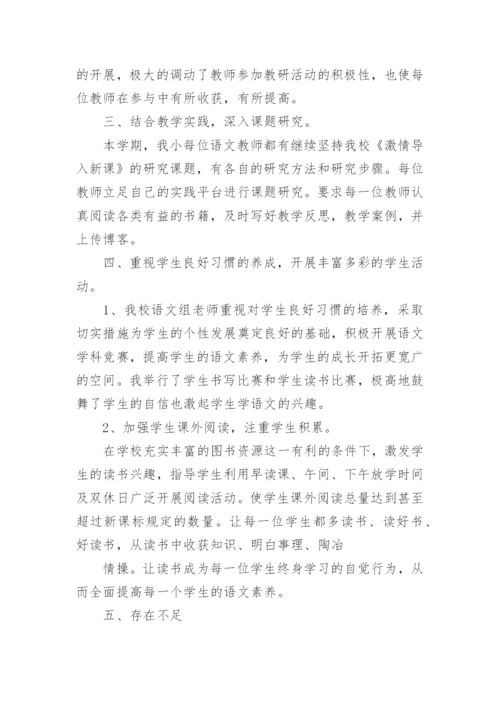 的开展，极大的调动了教师参加教研活动的积极性，也使每位教师在参与中有所收获，有所提高。

三、结合教学实践，深入课题研究。

本学期，我小每位语文教师都有继续坚持我校《激情导入新课》的研究课题，有各自的研究方法和研究步骤。每位教师立足自己的实践平台进行课题研究。要求每一位教师认真阅读各类有益的书籍，及时写好教学反思，教学案例，并上传博客。

四、重视学生良好习惯的养成，开展丰富多彩的学生活动。

1、我校语文组老师重视对学生良好习惯的培养，采取切实措施为学生的个性发展奠定良好的基础，积极开展语文学科竞赛，提高学生的语文素养，为学生的成长开拓更宽广的空间。我举行了学生书写比赛和学生读书比赛，极高地鼓舞了学生的自信也激起学生学语文的兴趣。

2、加强学生课外阅读，注重学生积累。

在学校充实丰富的图书资源这一有利的条件下，激发学生的读书兴趣，指导学生利用早读课、午间、下午放学时间及双休日广泛开展阅读活动。使学生课外阅读总量达到甚至超过新课标规定的数量。让每一位学生都多读书、读好书、好读书，从读书中收获知识、明白事理、陶冶

情操。让读书成为每一位学生终身学习的自觉行为，从而全面提高每一个学生的语文素养。

五、存在不足